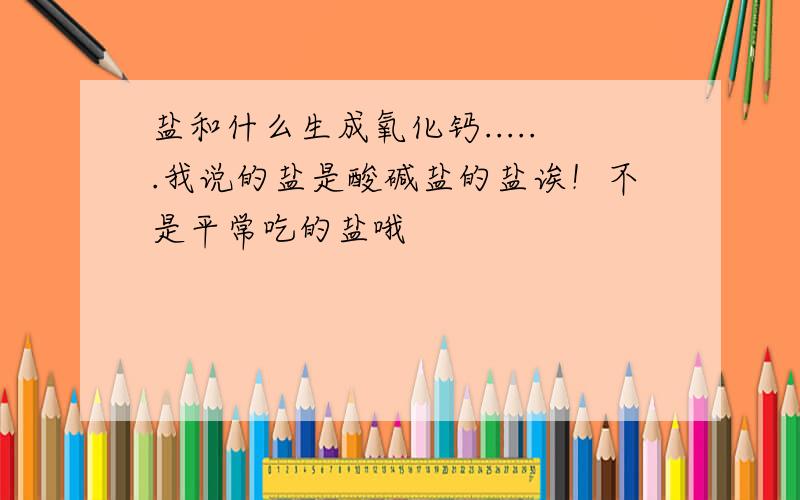 盐和什么生成氧化钙......我说的盐是酸碱盐的盐诶！不是平常吃的盐哦